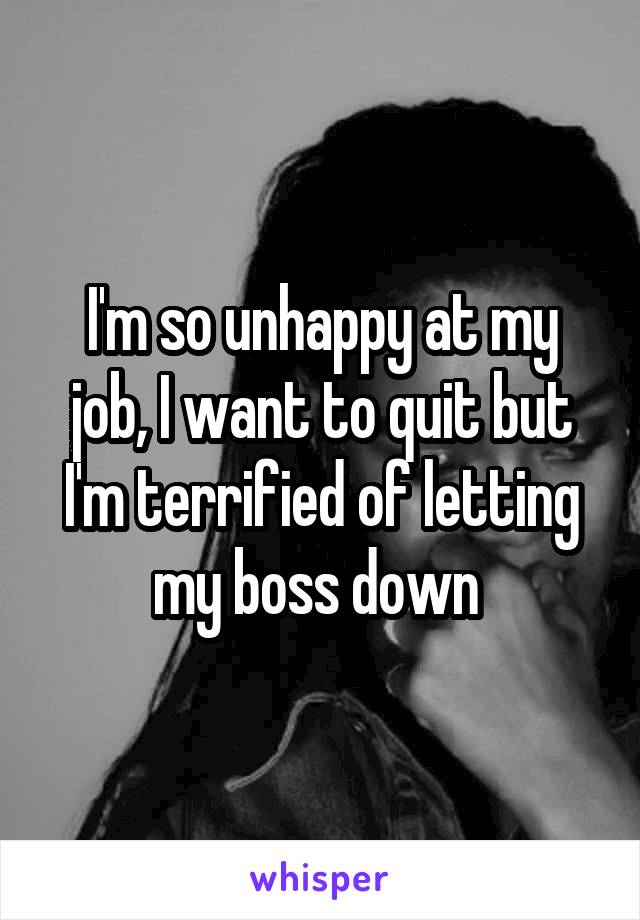 I'm so unhappy at my job, I want to quit but I'm terrified of letting my boss down

whisper